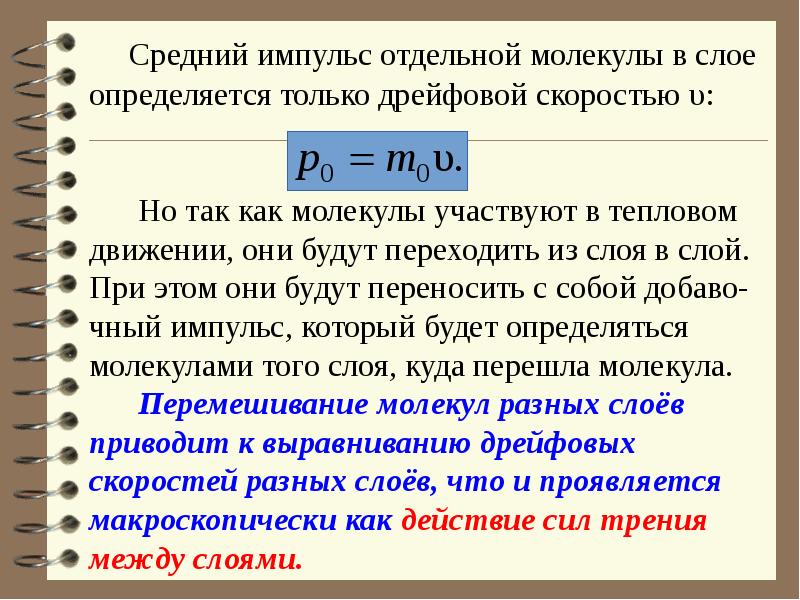 Средний импульс отдельной молекулы в слое определяется только дрейфовой скоростью υ:

$p_0 = m_0 \upsilon.$

Но так как молекулы участвуют в тепловом движении, они будут переходить из слоя в слой. При этом они будут переносить с собой добавочный импульс, который будет определяться молекулами того слоя, куда перешла молекула.

Перемешивание молекул разных слоёв приводит к выравниванию дрейфовых скоростей разных слоёв, что и проявляется макроскопически как действие сил трения между слоями.